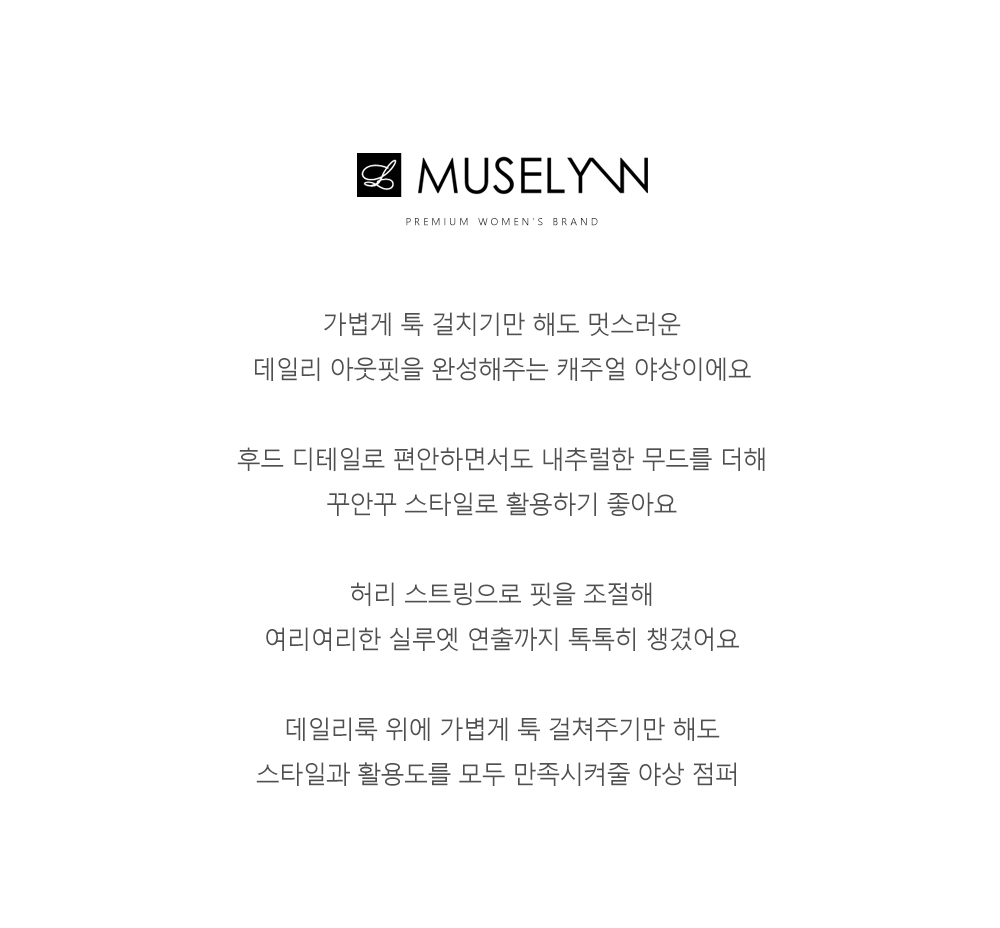 MUSELYNN

PREMIUM WOMEN'S BRAND

가볍게 툭 걸치기만 해도 멋스러운
데일리 아웃핏을 완성해주는 캐주얼 야상이에요

후드 디테일로 편안하면서도 내추럴한 무드를 더해
꾸안꾸 스타일로 활용하기 좋아요

허리 스트링으로 핏을 조절해
여리여리한 실루엣 연출까지 톡톡히 챙겼어요

데일리룩 위에 가볍게 툭 걸쳐주기만 해도
스타일과 활용도를 모두 만족시켜줄 야상 점퍼